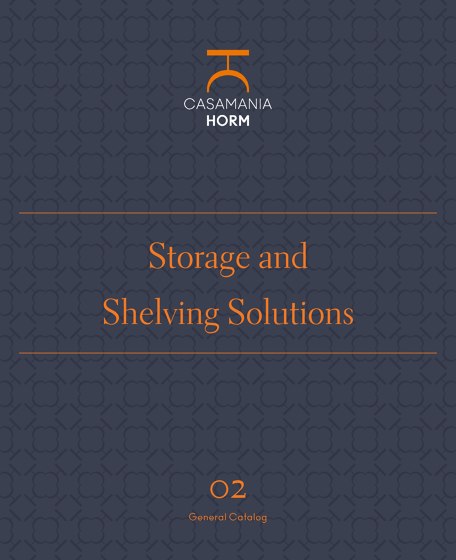 CASAMANIA
HORM

Storage and
Shelving Solutions

02

General Catalog